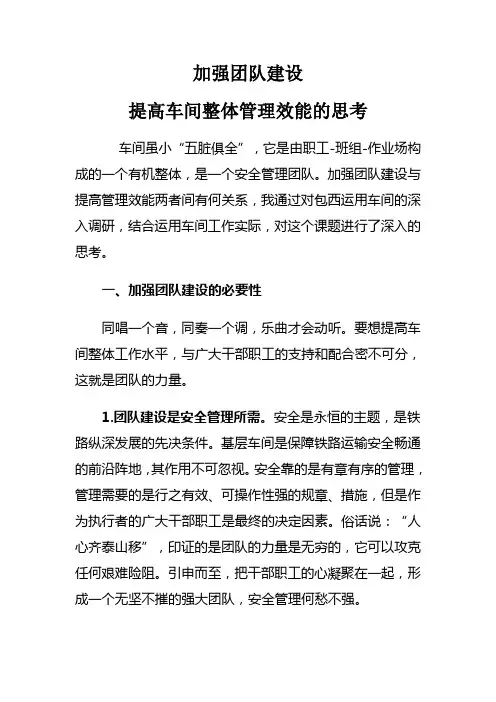 加强团队建设

提高车间整体管理效能的思考

车间虽小“五脏俱全”，它是由职工-班组-作业场构成的一个有机整体，是一个安全管理团队。加强团队建设与提高管理效能两者间有何关系，我通过对包西运用车间的深入调研，结合运用车间工作实际，对这个课题进行了深入的思考。

一、加强团队建设的必要性

同唱一个音，同奏一个调，乐曲才会动听。要想提高车间整体工作水平，与广大干部职工的支持和配合密不可分，这就是团队的力量。

1.团队建设是安全管理所需。安全是永恒的主题，是铁路纵深发展的先决条件。基层车间是保障铁路运输安全畅通的前沿阵地，其作用不可忽视。安全靠的是有章有序的管理，管理需要的是行之有效、可操作性强的规章、措施，但是作为执行者的广大干部职工是最终的决定因素。俗话说：“人心齐泰山移”，印证的是团队的力量是无穷的，它可以攻克任何艰难险阻。引申而至，把干部职工的心凝聚在一起，形成一个无坚不摧的强大团队，安全管理何愁不强。